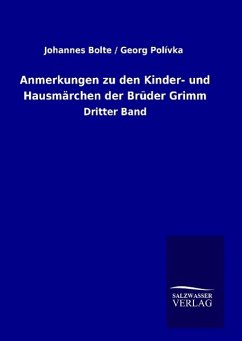 Johannes Bolte / Georg Polívka

Anmerkungen zu den Kinder- und Hausmärchen der Brüder Grimm

Dritter Band

SALZWASSER VERLAG